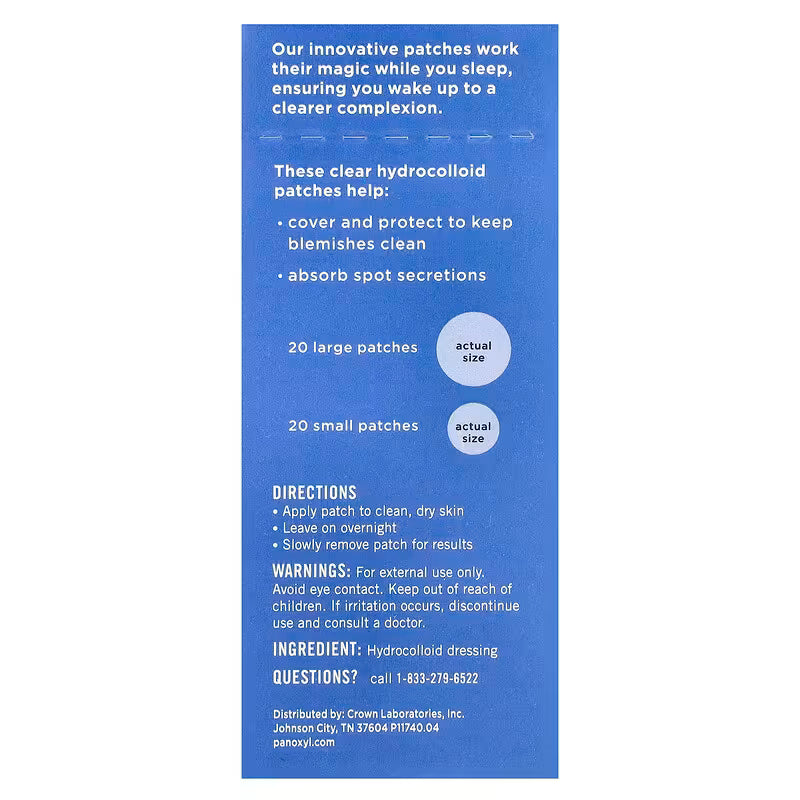 Our innovative patches work their magic while you sleep, ensuring you wake up to a clearer complexion.

These clear hydrocolloid patches help:

• cover and protect to keep blemishes clean

• absorb spot secretions

20 large patches

actual size

20 small patches

actual size

DIRECTIONS
• Apply patch to clean, dry skin
• Leave on overnight
• Slowly remove patch for results

WARNINGS: For external use only. Avoid eye contact. Keep out of reach of children. If irritation occurs, discontinue use and consult a doctor.

INGREDIENT: Hydrocolloid dressing

QUESTIONS? call 1-833-279-6522

Distributed by: Crown Laboratories, Inc.
Johnson City, TN 37604 P11740.04
panoxyl.com